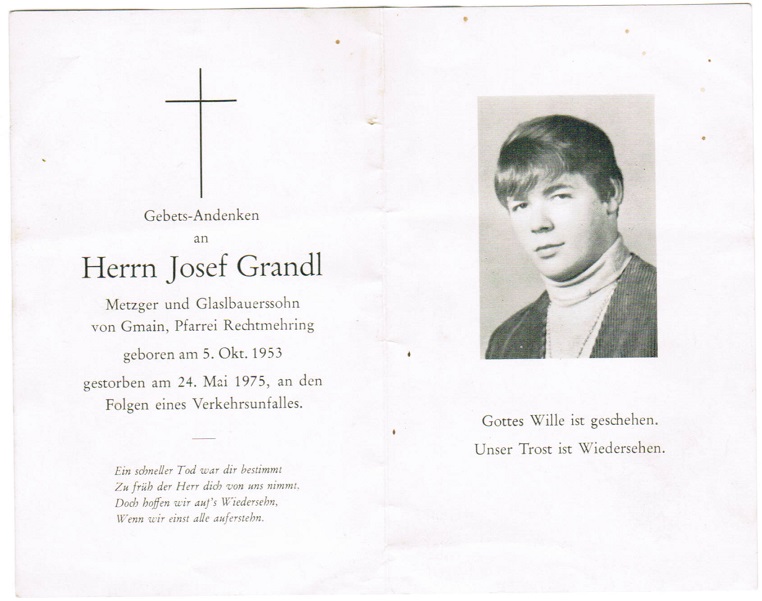 Gebets-Andenken
an
Herrn Josef Grandl
Metzger und Glaslbauerssohn
von Gmain, Pfarrei Rechtmehring
geboren am 5. Okt. 1953
gestorben am 24. Mai 1975, an den Folgen eines Verkehrsunfalles.

Ein schneller Tod war dir bestimmt
Zu früh der Herr dich von uns nimmt.
Doch hoffen wir auf's Wiedersehn,
Wenn wir einst alle auferstehn.

Gottes Wille ist geschehen.
Unser Trost ist Wiedersehen.